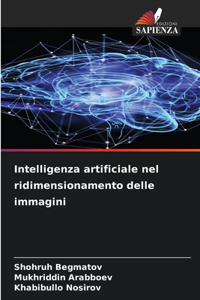 EDIZIONI
SAPIENZA

Intelligenza artificiale nel ridimensionamento delle immagini

Shohruh Begmatov
Mukhriddin Arabboev
Khabibullo Nosirov